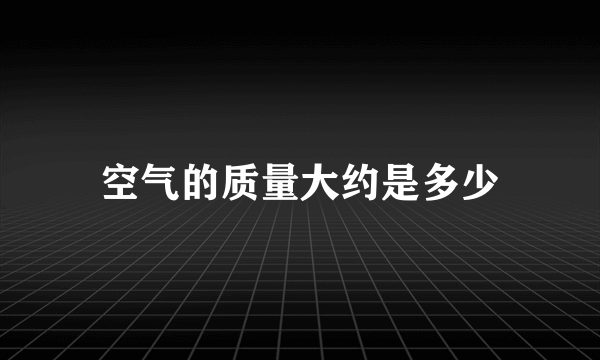 空气的质量大约是多少